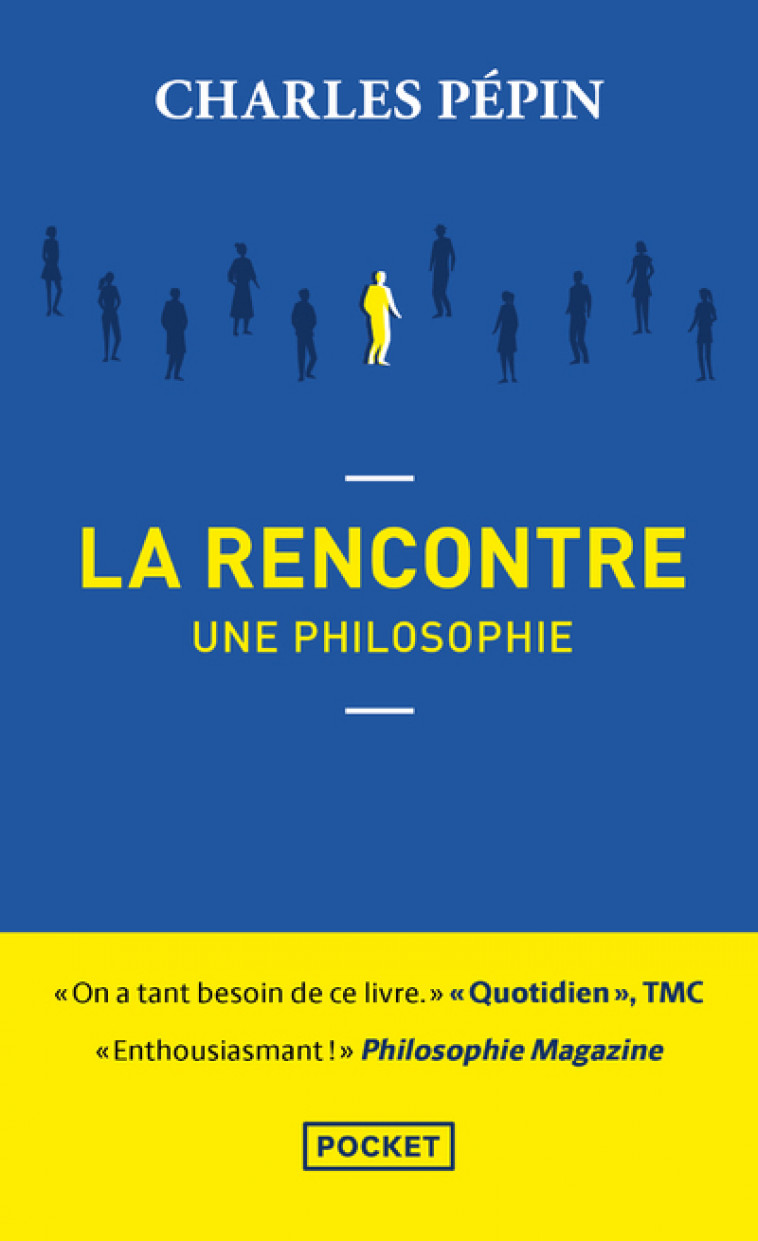 CHARLES PÉPIN

LA RENCONTRE
UNE PHILOSOPHIE

« On a tant besoin de ce livre. » « Quotidien », TMC

« Enthousiasmant ! » Philosophie Magazine

POCKET